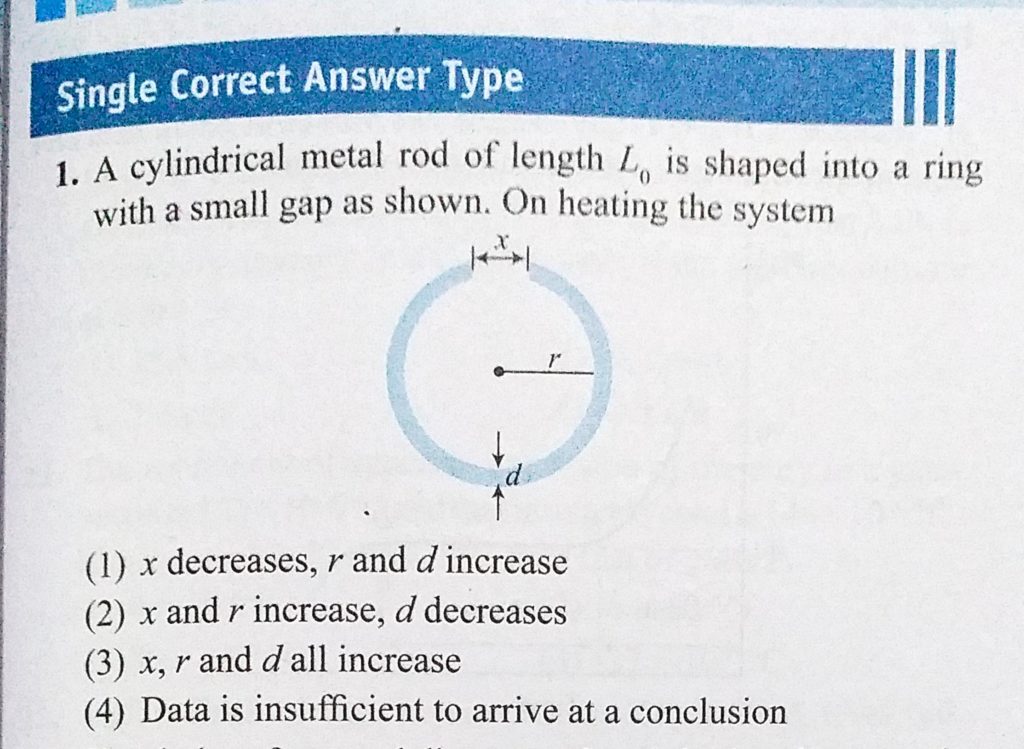 Single Correct Answer Type

1. A cylindrical metal rod of length $L_0$ is shaped into a ring with a small gap as shown. On heating the system

$x$

$r$

$d$

(1) $x$ decreases, $r$ and $d$ increase
(2) $x$ and $r$ increase, $d$ decreases
(3) $x$, $r$ and $d$ all increase
(4) Data is insufficient to arrive at a conclusion